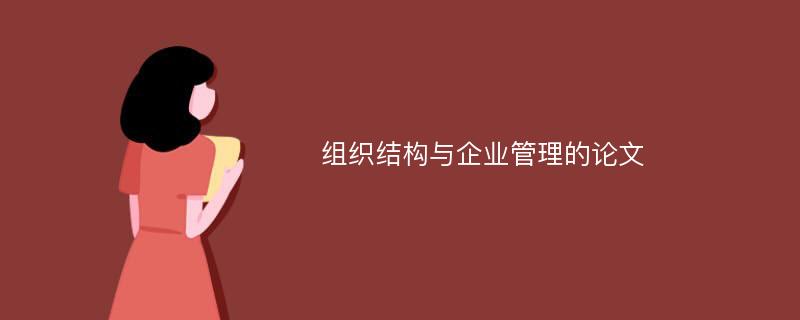 组织结构与企业管理的论文